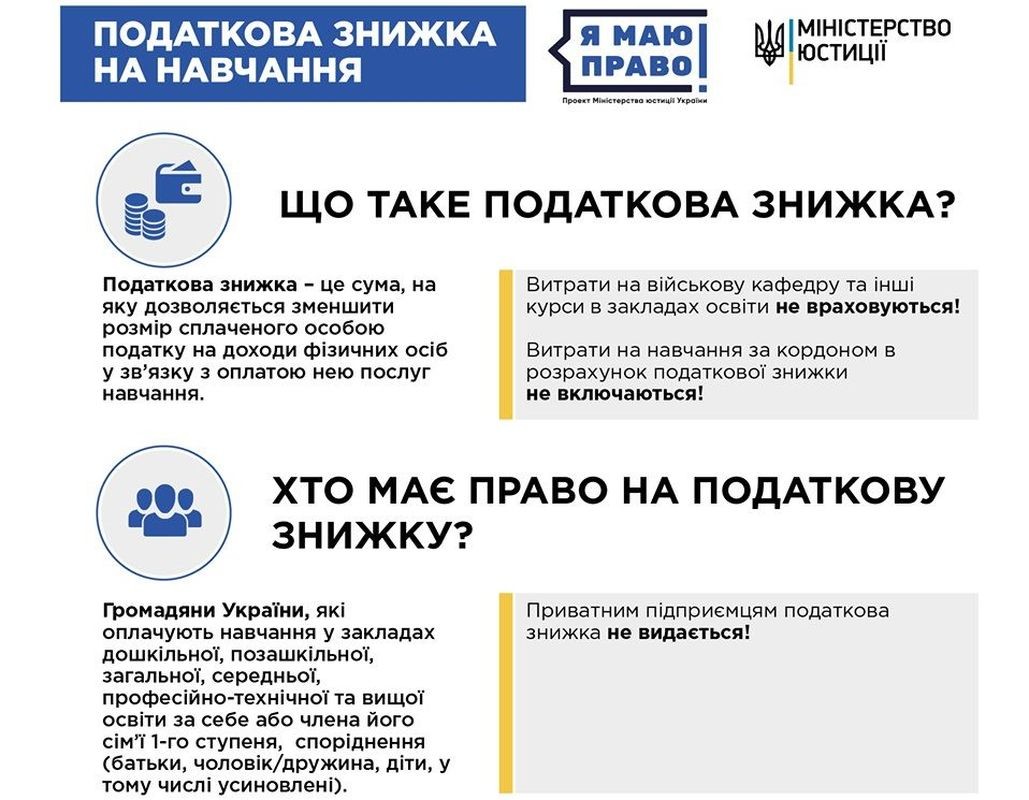 ПОДАТКОВА ЗНИЖКА НА НАВЧАННЯ

Я МАЮ ПРАВО!
Проект Міністерства юстиції України

МІНІСТЕРСТВО ЮСТИЦІЇ

ЩО ТАКЕ ПОДАТКОВА ЗНИЖКА?

Податкова знижка – це сума, на яку дозволяється зменшити розмір сплаченого особою податку на доходи фізичних осіб у зв'язку з оплатою нею послуг навчання.

Витрати на військову кафедру та інші курси в закладах освіти не враховуються!

Витрати на навчання за кордоном в розрахунок податкової знижки не включаються!

ХТО МАЄ ПРАВО НА ПОДАТКОВУ ЗНИЖКУ?

Громадяни України, які оплачують навчання у закладах дошкільної, позашкільної, загальної, середньої, професійно-технічної та вищої освіти за себе або члена його сім'ї 1-го ступеня, споріднення (батьки, чоловік/дружина, діти, у тому числі усиновлені).

Приватним підприємцям податкова знижка не видається!